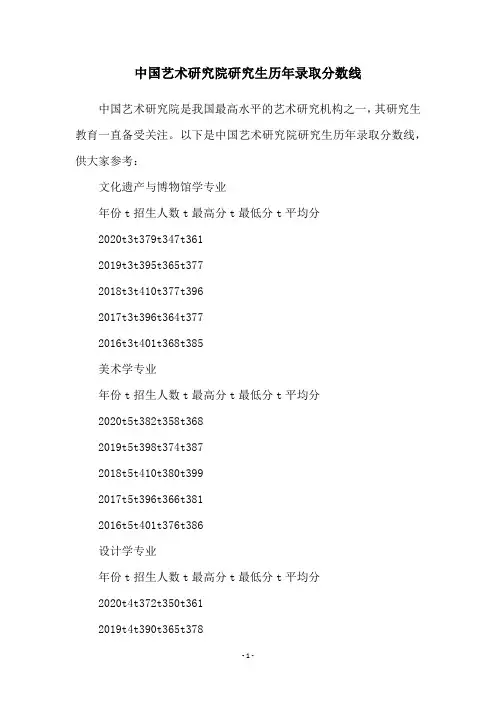 中国艺术研究院研究生历年录取分数线

中国艺术研究院是我国最高水平的艺术研究机构之一，其研究生教育一直备受关注。以下是中国艺术研究院研究生历年录取分数线，供大家参考：

文化遗产与博物馆学专业

年份 t 招生人数 t 最高分 t 最低分 t 平均分

2020t3t379t347t361

2019t3t395t365t377

2018t3t410t377t396

2017t3t396t364t377

2016t3t401t368t385

美术学专业

年份 t 招生人数 t 最高分 t 最低分 t 平均分

2020t5t382t358t368

2019t5t398t374t387

2018t5t410t380t399

2017t5t396t366t381

2016t5t401t376t386

设计学专业

年份 t 招生人数 t 最高分 t 最低分 t 平均分

2020t4t372t350t361

2019t4t390t365t378

-1-